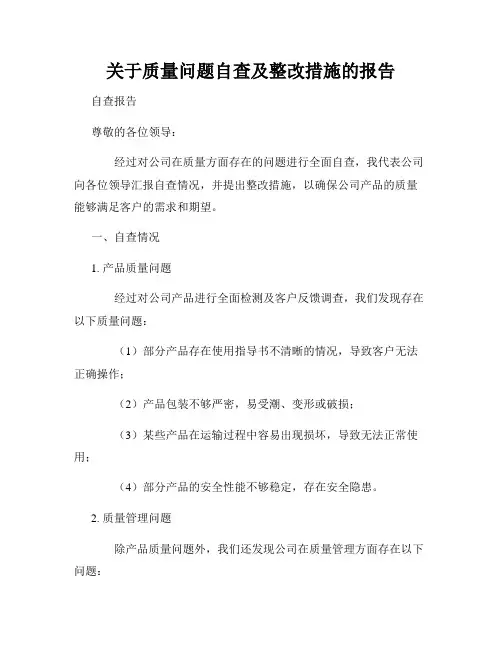 关于质量问题自查及整改措施的报告

自查报告

尊敬的各位领导：

经过对公司在质量方面存在的问题进行全面自查，我代表公司向各位领导汇报自查情况，并提出整改措施，以确保公司产品的质量能够满足客户的需求和期望。

一、自查情况

1. 产品质量问题

经过对公司产品进行全面检测及客户反馈调查，我们发现存在以下质量问题：

（1）部分产品存在使用指导书不清晰的情况，导致客户无法正确操作；

（2）产品包装不够严密，易受潮、变形或破损；

（3）某些产品在运输过程中容易出现损坏，导致无法正常使用；

（4）部分产品的安全性能不够稳定，存在安全隐患。

2. 质量管理问题

除产品质量问题外，我们还发现公司在质量管理方面存在以下问题：